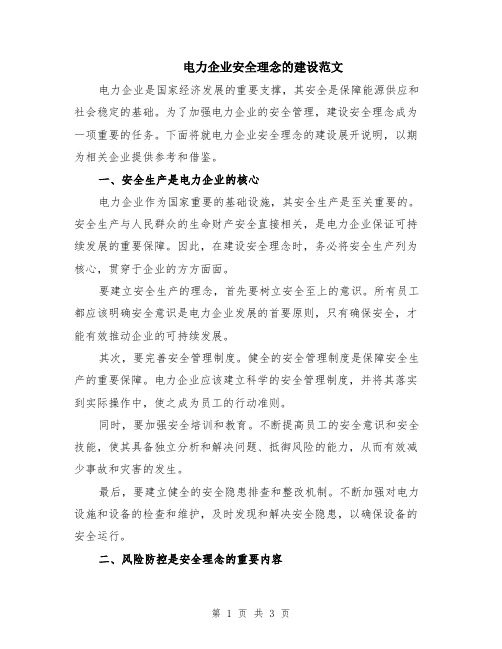 电力企业安全理念的建设范文

电力企业是国家经济发展的重要支撑，其安全是保障能源供应和社会稳定的基础。为了加强电力企业的安全管理，建设安全理念成为一项重要的任务。下面将就电力企业安全理念的建设展开说明，以期为相关企业提供参考和借鉴。

一、安全生产是电力企业的核心

电力企业作为国家重要的基础设施，其安全生产是至关重要的。安全生产与人民群众的生命财产安全直接相关，是电力企业保证可持续发展的重要保障。因此，在建设安全理念时，务必将安全生产列为核心，贯穿于企业的方方面面。

要建立安全生产的理念，首先要树立安全至上的意识。所有员工都应该明确安全意识是电力企业发展的首要原则，只有确保安全，才能有效推动企业的可持续发展。

其次，要完善安全管理制度。健全的安全管理制度是保障安全生产的重要保障。电力企业应该建立科学的安全管理制度，并将其落实到实际操作中，使之成为员工的行动准则。

同时，要加强安全培训和教育。不断提高员工的安全意识和安全技能，使其具备独立分析和解决问题、抵御风险的能力，从而有效减少事故和灾害的发生。

最后，要建立健全的安全隐患排查和整改机制。不断加强对电力设施和设备的检查和维护，及时发现和解决安全隐患，以确保设备的安全运行。

二、风险防控是安全理念的重要内容

第 1 页 共 3 页